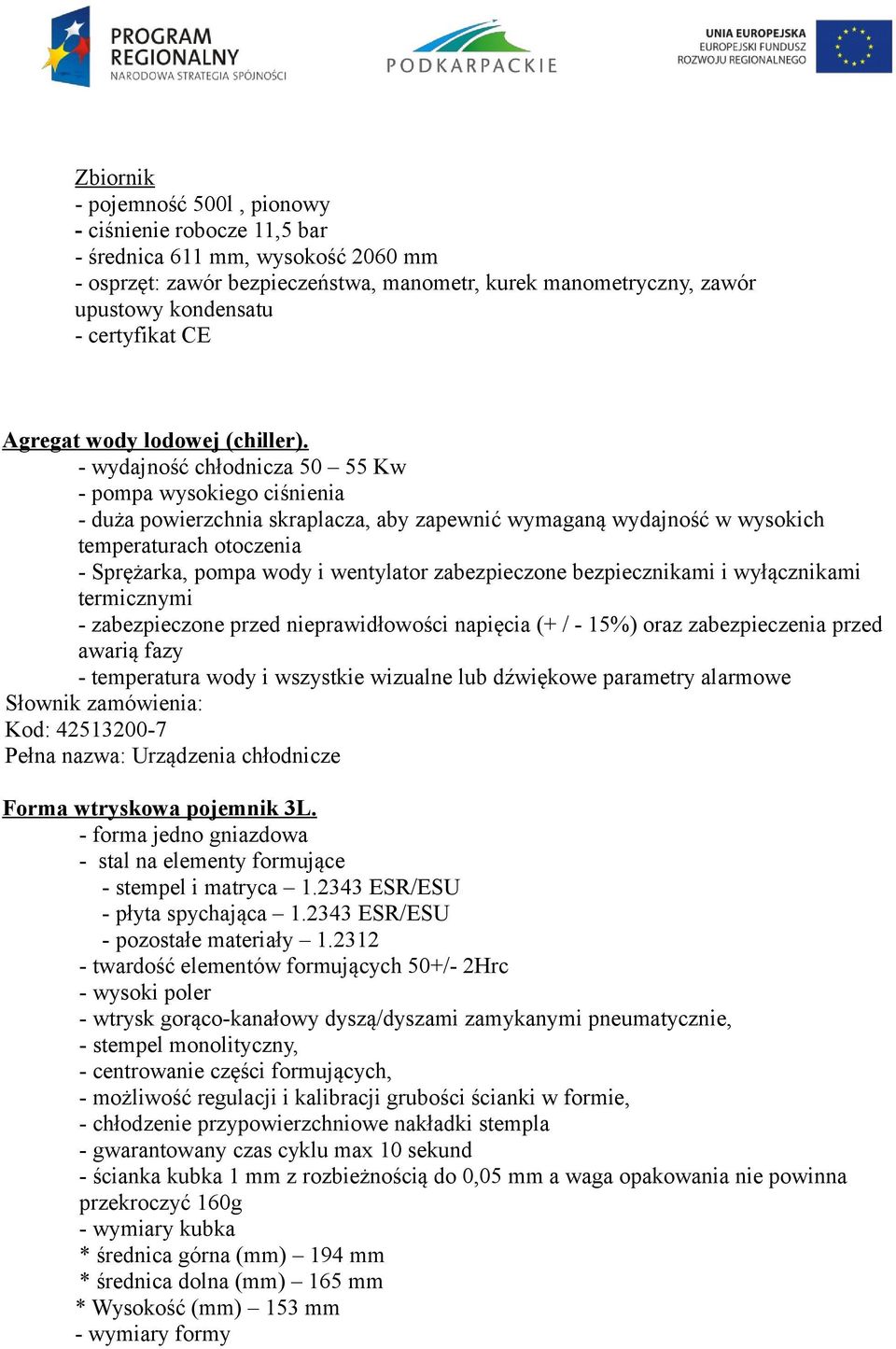 PROGRAM REGIONALNY
NARODOWA STRATEGIA SPÓJNOŚCI

PODKARPACKIE

UNIA EUROPEJSKA
EUROPEJSKI FUNDUSZ
ROZWOJU REGIONALNEGO

Zbiornik
- pojemność 500l , pionowy
- ciśnienie robocze 11,5 bar
- średnica 611 mm, wysokość 2060 mm
- osprzęt: zawór bezpieczeństwa, manometr, kurek manometryczny, zawór upustowy kondensatu
- certyfikat CE

Agregat wody lodowej (chiller).
- wydajność chłodnicza 50 – 55 Kw
- pompa wysokiego ciśnienia
- duża powierzchnia skraplacza, aby zapewnić wymaganą wydajność w wysokich temperaturach otoczenia
- Sprężarka, pompa wody i wentylator zabezpieczone bezpiecznikami i wyłącznikami termicznymi
- zabezpieczone przed nieprawidłowości napięcia (+ / - 15%) oraz zabezpieczenia przed awarią fazy
- temperatura wody i wszystkie wizualne lub dźwiękowe parametry alarmowe
Słownik zamówienia:
Kod: 42513200-7
Pełna nazwa: Urządzenia chłodnicze

Forma wtryskowa pojemnik 3L.
- forma jedno gniazdowa
- stal na elementy formujące
- stempel i matryca – 1.2343 ESR/ESU
- płyta spychająca – 1.2343 ESR/ESU
- pozostałe materiały – 1.2312
- twardość elementów formujących 50+/- 2Hrc
- wysoki poler
- wtrysk gorąco-kanałowy dyszą/dyszami zamykanymi pneumatycznie,
- stempel monolityczny,
- centrowanie części formujących,
- możliwość regulacji i kalibracji grubości ścianki w formie,
- chłodzenie przypowierzchniowe nakładki stempla
- gwarantowany czas cyklu max 10 sekund
- ścianka kubka 1 mm z rozbieżnością do 0,05 mm a waga opakowania nie powinna przekroczyć 160g
- wymiary kubka
* średnica górna (mm) – 194 mm
* średnica dolna (mm) – 165 mm
* Wysokość (mm) – 153 mm
- wymiary formy